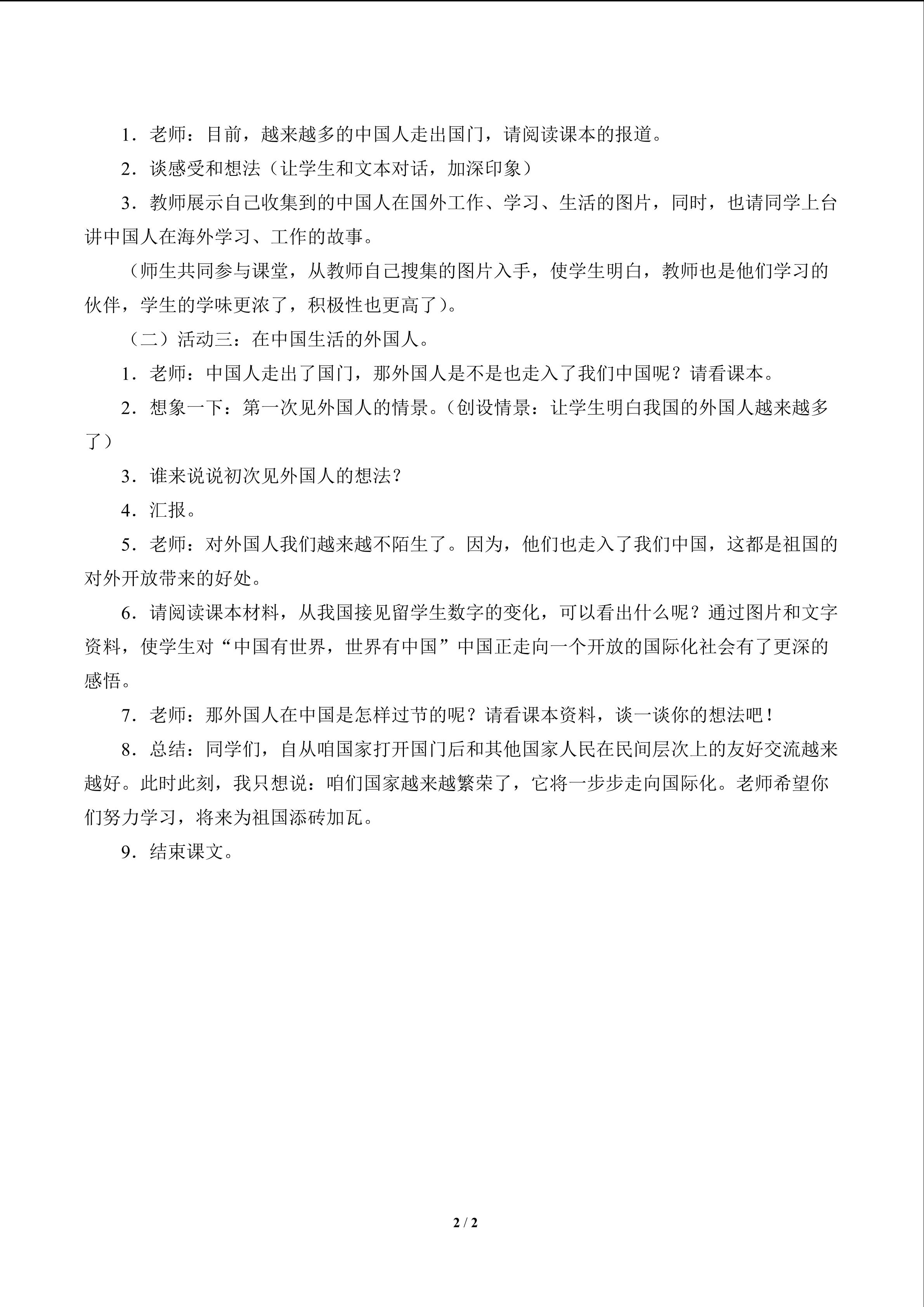 1．老师：目前，越来越多的中国人走出国门，请阅读课本的报道。

2．谈感受和想法（让学生和文本对话，加深印象）

3．教师展示自己收集到的中国人在国外工作、学习、生活的图片，同时，也请同学上台讲中国人在海外学习、工作的故事。

（师生共同参与课堂，从教师自己搜集的图片入手，使学生明白，教师也是他们学习的伙伴，学生的学味更浓了，积极性也更高了）。

（二）活动三：在中国生活的外国人。

1．老师：中国人走出了国门，那外国人是不是也走入了我们中国呢？请看课本。

2．想象一下：第一次见外国人的情景。（创设情景：让学生明白我国的外国人越来越多了）

3．谁来说说初次见外国人的想法？

4．汇报。

5．老师：对外国人我们越来越不陌生了。因为，他们也走入了我们中国，这都是祖国的对外开放带来的好处。

6．请阅读课本材料，从我国接见留学生数字的变化，可以看出什么呢？通过图片和文字资料，使学生对“中国有世界，世界有中国”中国正走向一个开放的国际化社会有了更深的感悟。

7．老师：那外国人在中国是怎样过节的呢？请看课本资料，谈一谈你的想法吧！

8．总结：同学们，自从咱国家打开国门后和其他国家人民在民间层次上的友好交流越来越好。此时此刻，我只想说：咱们国家越来越繁荣了，它将一步步走向国际化。老师希望你们努力学习，将来为祖国添砖加瓦。

9．结束课文。

2 / 2